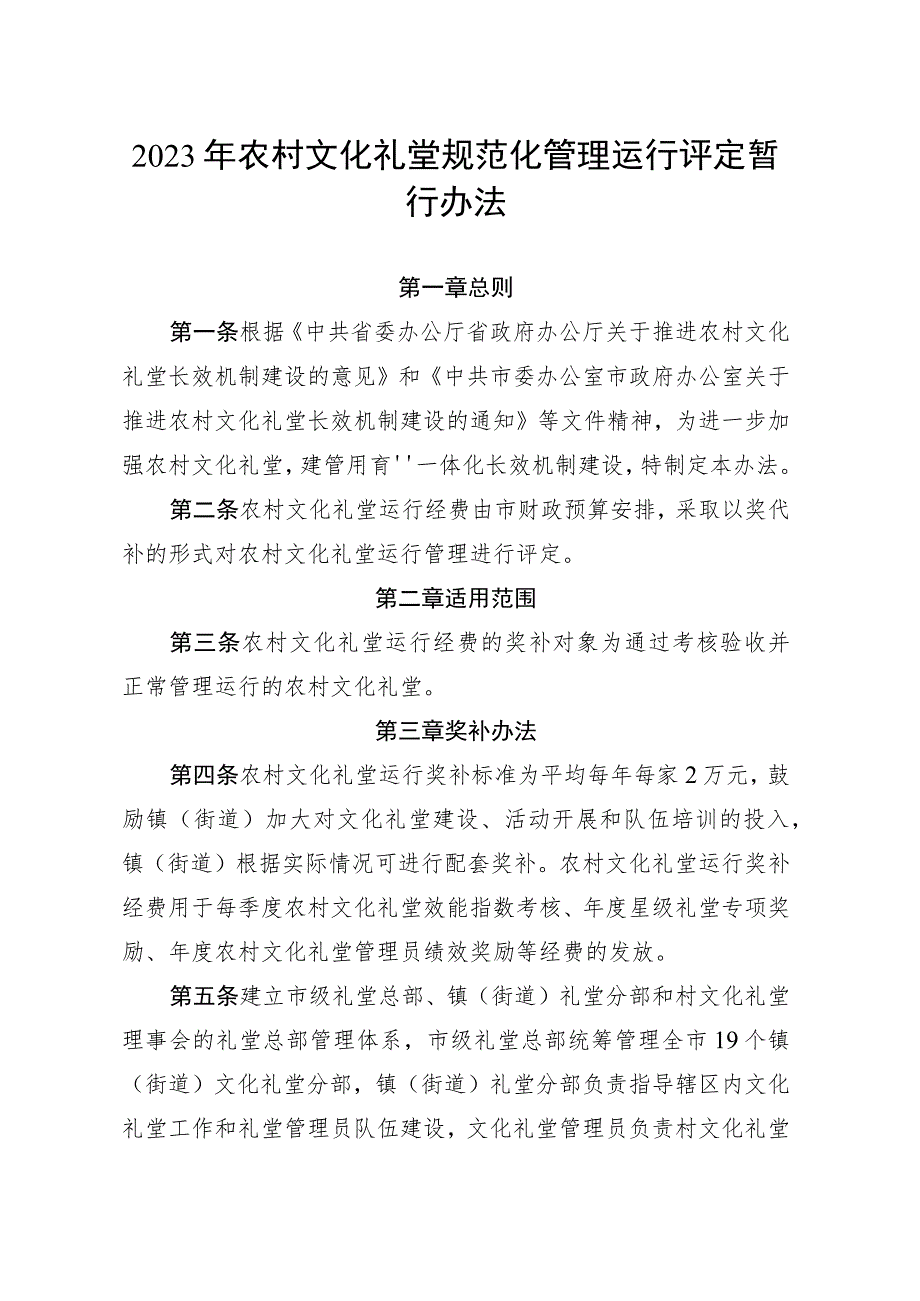 2023年农村文化礼堂规范化管理运行评定暂行办法

第一章总则

第一条根据《中共省委办公厅省政府办公厅关于推进农村文化礼堂长效机制建设的意见》和《中共市委办公室市政府办公室关于推进农村文化礼堂长效机制建设的通知》等文件精神，为进一步加强农村文化礼堂，建管用育''一体化长效机制建设，特制定本办法。

第二条农村文化礼堂运行经费由市财政预算安排，采取以奖代补的形式对农村文化礼堂运行管理进行评定。

第二章适用范围

第三条农村文化礼堂运行经费的奖补对象为通过考核验收并正常管理运行的农村文化礼堂。

第三章奖补办法

第四条农村文化礼堂运行奖补标准为平均每年每家2万元，鼓励镇（街道）加大对文化礼堂建设、活动开展和队伍培训的投入，镇（街道）根据实际情况可进行配套奖补。农村文化礼堂运行奖补经费用于每季度农村文化礼堂效能指数考核、年度星级礼堂专项奖励、年度农村文化礼堂管理员绩效奖励等经费的发放。

第五条建立市级礼堂总部、镇（街道）礼堂分部和村文化礼堂理事会的礼堂总部管理体系，市级礼堂总部统筹管理全市19个镇（街道）文化礼堂分部，镇（街道）礼堂分部负责指导辖区内文化礼堂工作和礼堂管理员队伍建设，文化礼堂管理员负责村文化礼堂